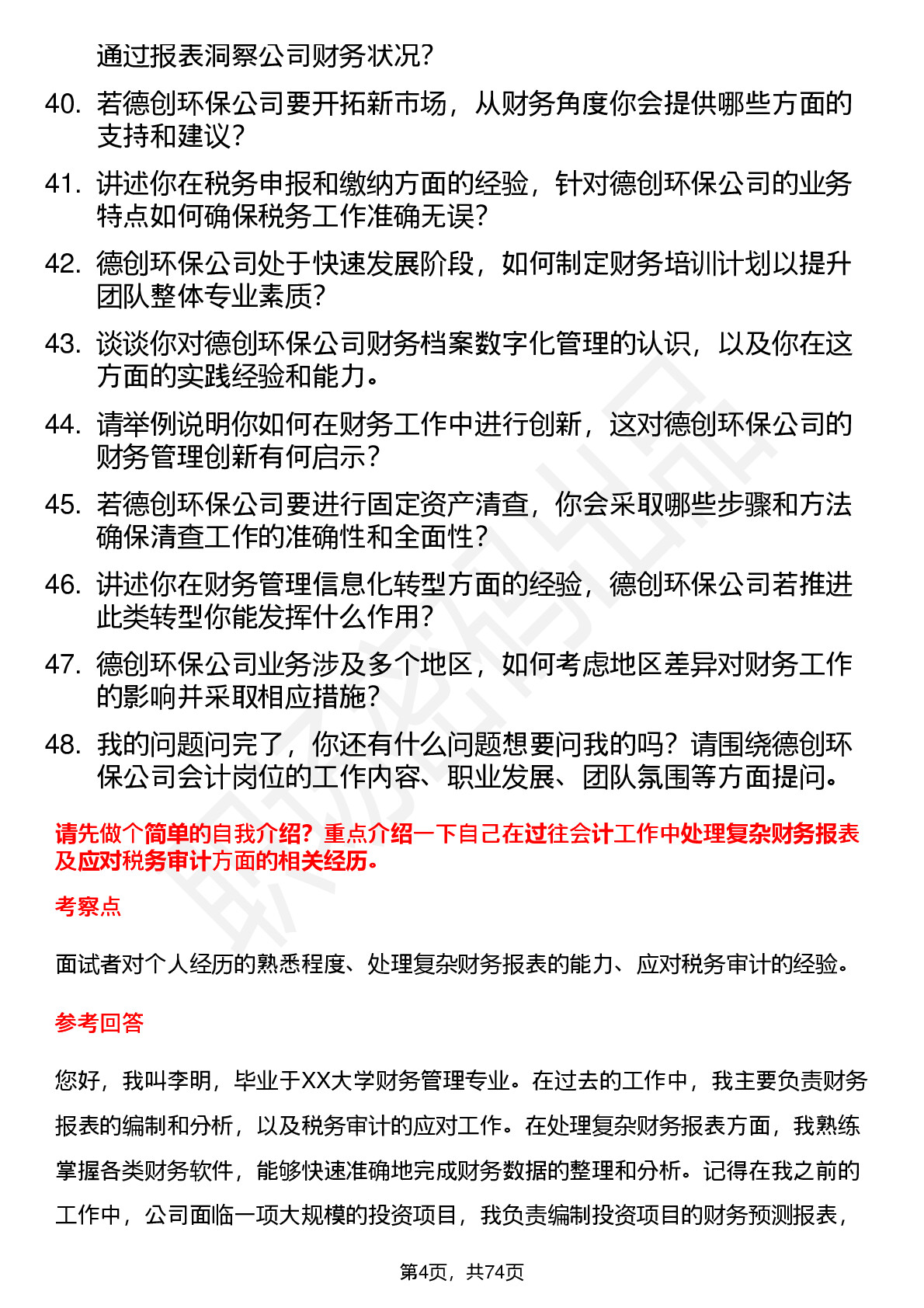 通过报表洞察公司财务状况？

40. 若德创环保公司要开拓新市场，从财务角度你会提供哪些方面的支持和建议？

41. 讲述你在税务申报和缴纳方面的经验，针对德创环保公司的业务特点如何确保税务工作准确无误？

42. 德创环保公司处于快速发展阶段，如何制定财务培训计划以提升团队整体专业素质？

43. 谈谈你对德创环保公司财务档案数字化管理的认识，以及你在这方面的实践经验和能力。

44. 请举例说明你如何在财务工作中进行创新，这对德创环保公司的财务管理创新有何启示？

45. 若德创环保公司要进行固定资产清查，你会采取哪些步骤和方法确保清查工作的准确性和全面性？

46. 讲述你在财务管理信息化转型方面的经验，德创环保公司若推进此类转型你能发挥什么作用？

47. 德创环保公司业务涉及多个地区，如何考虑地区差异对财务工作的影响并采取相应措施？

48. 我的问题问完了，你还有什么问题想要问我的吗？请围绕德创环保公司会计岗位的工作内容、职业发展、团队氛围等方面提问。

请先做个简单的自我介绍？重点介绍一下自己在过往会计工作中处理复杂财务报表及应对税务审计方面的相关经历。

考察点

面试者对个人经历的熟悉程度、处理复杂财务报表的能力、应对税务审计的经验。

参考回答

您好，我叫李明，毕业于XX大学财务管理专业。在过去的工作中，我主要负责财务报表的编制和分析，以及税务审计的应对工作。在处理复杂财务报表方面，我熟练掌握各类财务软件，能够快速准确地完成财务数据的整理和分析。记得在我之前的工作中，公司面临一项大规模的投资项目，我负责编制投资项目的财务预测报表，

第4页，共74页